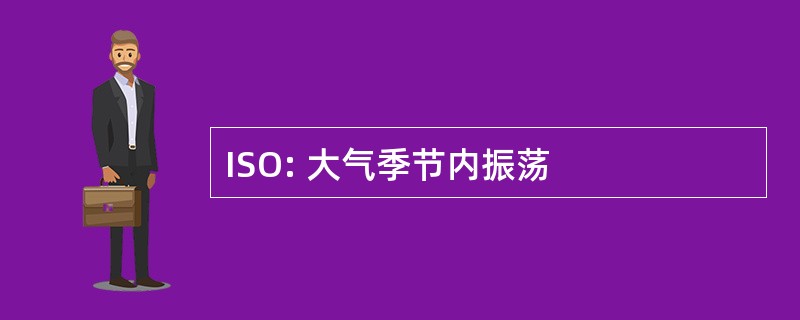 ISO: 大气季节内振荡